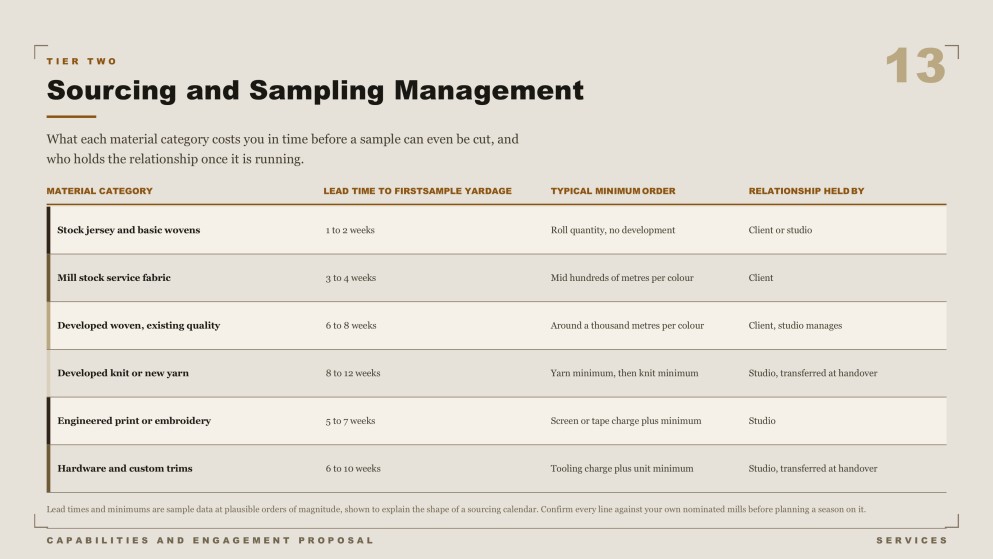 TIER TWO

13

Sourcing and Sampling Management

What each material category costs you in time before a sample can even be cut, and who holds the relationship once it is running.

| MATERIAL CATEGORY | LEAD TIME TO FIRSTSAMPLE YARDAGE | TYPICAL MINIMUM ORDER | RELATIONSHIP HELD BY |
|---|---|---|---|
| Stock jersey and basic wovens | 1 to 2 weeks | Roll quantity, no development | Client or studio |
| Mill stock service fabric | 3 to 4 weeks | Mid hundreds of metres per colour | Client |
| Developed woven, existing quality | 6 to 8 weeks | Around a thousand metres per colour | Client, studio manages |
| Developed knit or new yarn | 8 to 12 weeks | Yarn minimum, then knit minimum | Studio, transferred at handover |
| Engineered print or embroidery | 5 to 7 weeks | Screen or tape charge plus minimum | Studio |
| Hardware and custom trims | 6 to 10 weeks | Tooling charge plus unit minimum | Studio, transferred at handover |

Lead times and minimums are sample data at plausible orders of magnitude, shown to explain the shape of a sourcing calendar. Confirm every line against your own nominated mills before planning a season on it.

CAPABILITIES AND ENGAGEMENT PROPOSAL

SERVICES